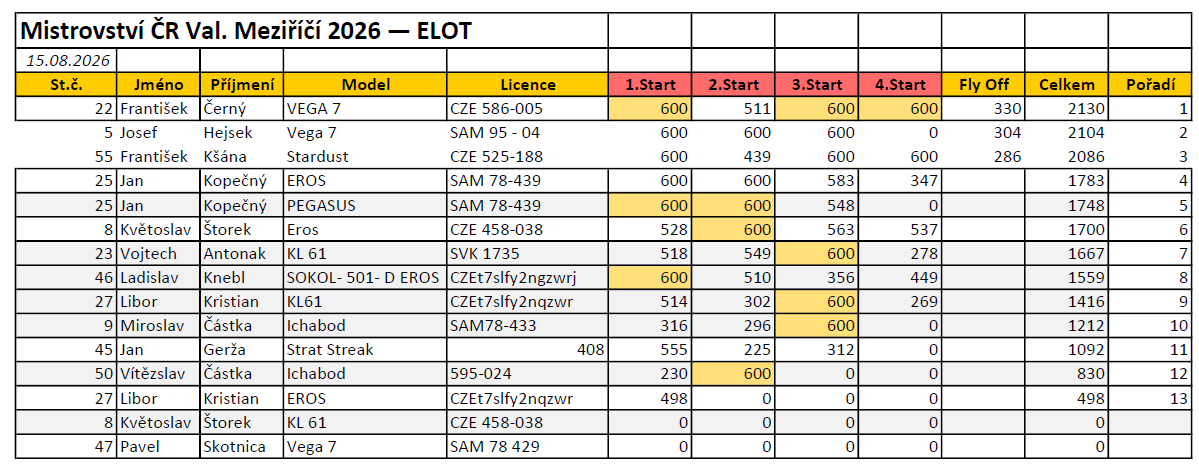 Mistrovství ČR Val. Meziříčí 2026 — ELOT

15.08.2026

| St.č. | Jméno | Příjmení | Model | Licence | 1.Start | 2.Start | 3.Start | 4.Start | Fly Off | Celkem | Pořadí |
|---|---|---|---|---|---|---|---|---|---|---|---|
| 22 | František | Černý | VEGA 7 | CZE 586-005 | 600 | 511 | 600 | 600 | 330 | 2130 | 1 |
| 5 | Josef | Hejsek | Vega 7 | SAM 95 - 04 | 600 | 600 | 600 | 0 | 304 | 2104 | 2 |
| 55 | František | Kšána | Stardust | CZE 525-188 | 600 | 439 | 600 | 600 | 286 | 2086 | 3 |
| 25 | Jan | Kopečný | EROS | SAM 78-439 | 600 | 600 | 583 | 347 | | 1783 | 4 |
| 25 | Jan | Kopečný | PEGASUS | SAM 78-439 | 600 | 600 | 548 | 0 | | 1748 | 5 |
| 8 | Květoslav | Štorek | Eros | CZE 458-038 | 528 | 600 | 563 | 537 | | 1700 | 6 |
| 23 | Vojtech | Antonak | KL 61 | SVK 1735 | 518 | 549 | 600 | 278 | | 1667 | 7 |
| 46 | Ladislav | Knebl | SOKOL- 501- D EROS | CZEt7slfy2ngzwrj | 600 | 510 | 356 | 449 | | 1559 | 8 |
| 27 | Libor | Kristian | KL61 | CZEt7slfy2nqzwr | 514 | 302 | 600 | 269 | | 1416 | 9 |
| 9 | Miroslav | Částka | Ichabod | SAM78-433 | 316 | 296 | 600 | 0 | | 1212 | 10 |
| 45 | Jan | Gerža | Strat Streak | 408 | 555 | 225 | 312 | 0 | | 1092 | 11 |
| 50 | Vítězslav | Částka | Ichabod | 595-024 | 230 | 600 | 0 | 0 | | 830 | 12 |
| 27 | Libor | Kristian | EROS | CZEt7slfy2nqzwr | 498 | 0 | 0 | 0 | | 498 | 13 |
| 8 | Květoslav | Štorek | KL 61 | CZE 458-038 | 0 | 0 | 0 | 0 | | 0 | |
| 47 | Pavel | Skotnica | Vega 7 | SAM 78 429 | 0 | 0 | 0 | 0 | | 0 | |